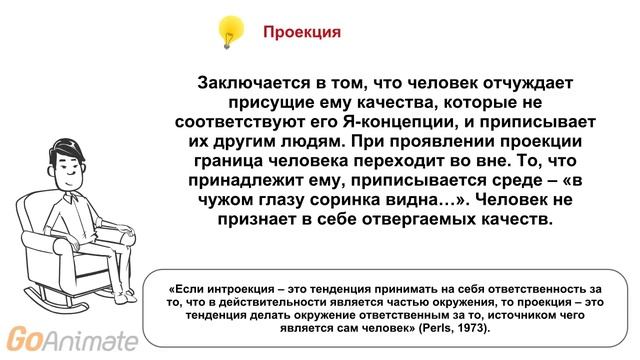 Проекция

Заключается в том, что человек отчуждает присущие ему качества, которые не соответствуют его Я-концепции, и приписывает их другим людям. При проявлении проекции граница человека переходит во вне. То, что принадлежит ему, приписывается среде – «в чужом глазу соринка видна…». Человек не признает в себе отвергаемых качеств.

«Если интроекция – это тенденция принимать на себя ответственность за то, что в действительности является частью окружения, то проекция – это тенденция делать окружение ответственным за то, источником чего является сам человек» (Perls, 1973).

GoAnimate